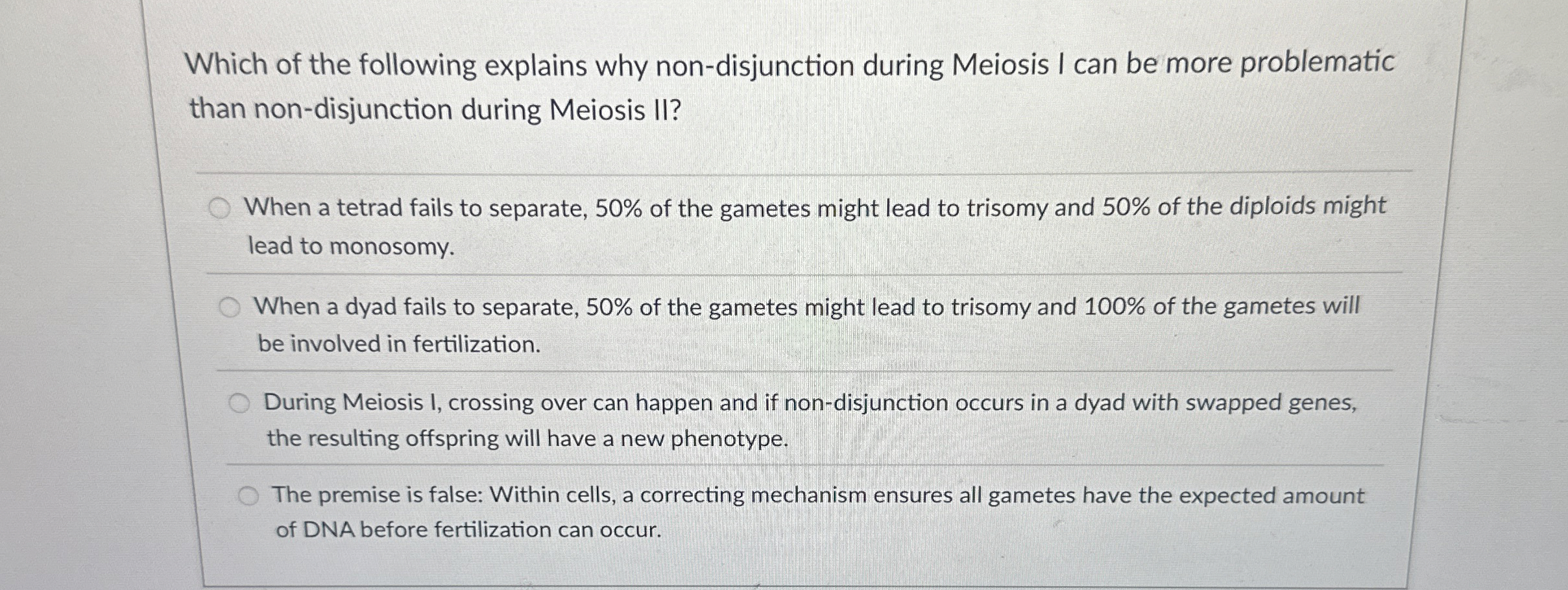 Which of the following explains why non-disjunction during Meiosis I can be more problematic than non-disjunction during Meiosis II?

When a tetrad fails to separate, 50% of the gametes might lead to trisomy and 50% of the diploids might lead to monosomy.

When a dyad fails to separate, 50% of the gametes might lead to trisomy and 100% of the gametes will be involved in fertilization.

During Meiosis I, crossing over can happen and if non-disjunction occurs in a dyad with swapped genes, the resulting offspring will have a new phenotype.

The premise is false: Within cells, a correcting mechanism ensures all gametes have the expected amount of DNA before fertilization can occur.